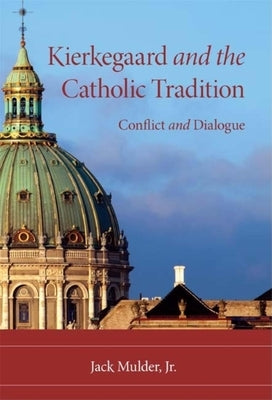 Kierkegaard and the Catholic Tradition

Conflict and Dialogue

Jack Mulder, Jr.